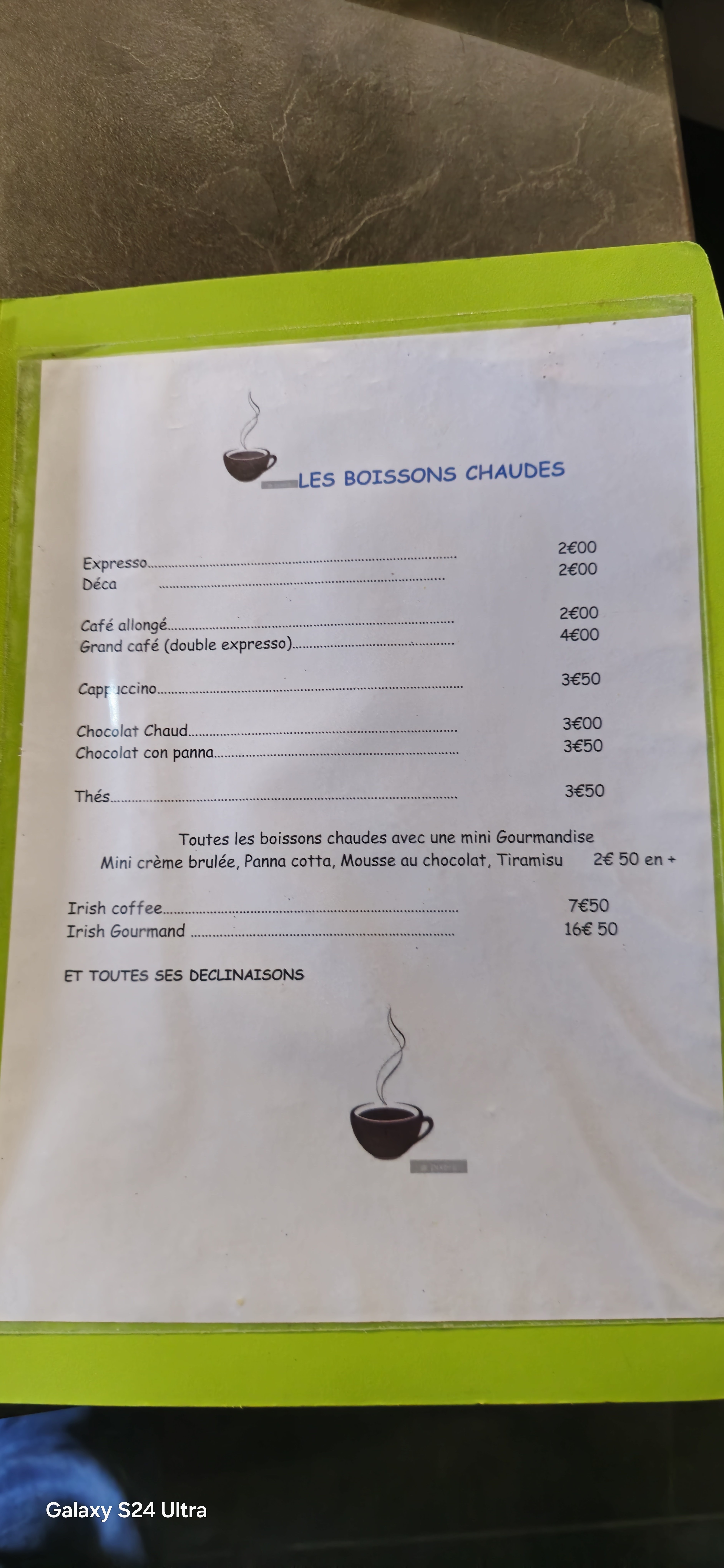 LES BOISSONS CHAUDES

Expresso 2€00
Déca 2€00

Café allongé 2€00
Grand café (double expresso) 4€00

Cappuccino 3€50

Chocolat Chaud 3€00
Chocolat con panna 3€50

Thés 3€50

Toutes les boissons chaudes avec une mini Gourmandise
Mini crème brulée, Panna cotta, Mousse au chocolat, Tiramisu 2€ 50 en +

Irish coffee 7€50
Irish Gourmand 16€ 50

ET TOUTES SES DECLINAISONS

Galaxy S24 Ultra